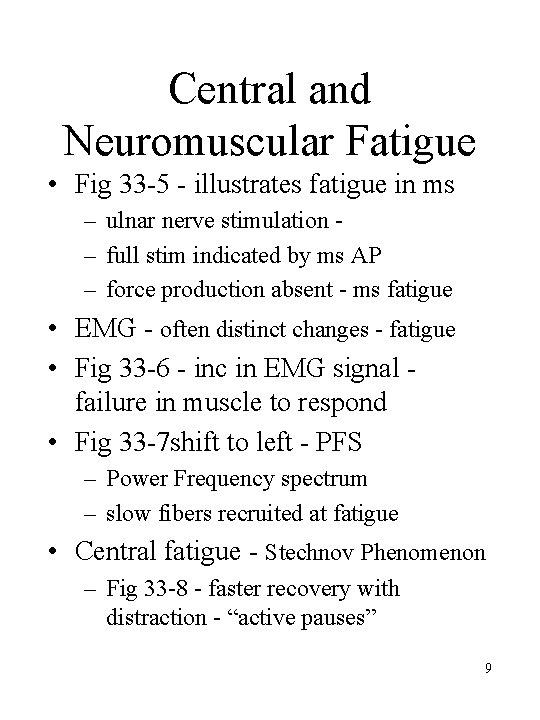 Central and Neuromuscular Fatigue

• Fig 33-5 - illustrates fatigue in ms
– ulnar nerve stimulation -
– full stim indicated by ms AP
– force production absent - ms fatigue
• EMG - often distinct changes - fatigue
• Fig 33-6 - inc in EMG signal - failure in muscle to respond
• Fig 33-7shift to left - PFS
– Power Frequency spectrum
– slow fibers recruited at fatigue
• Central fatigue - Stechnov Phenomenon
– Fig 33-8 - faster recovery with distraction - “active pauses”

9